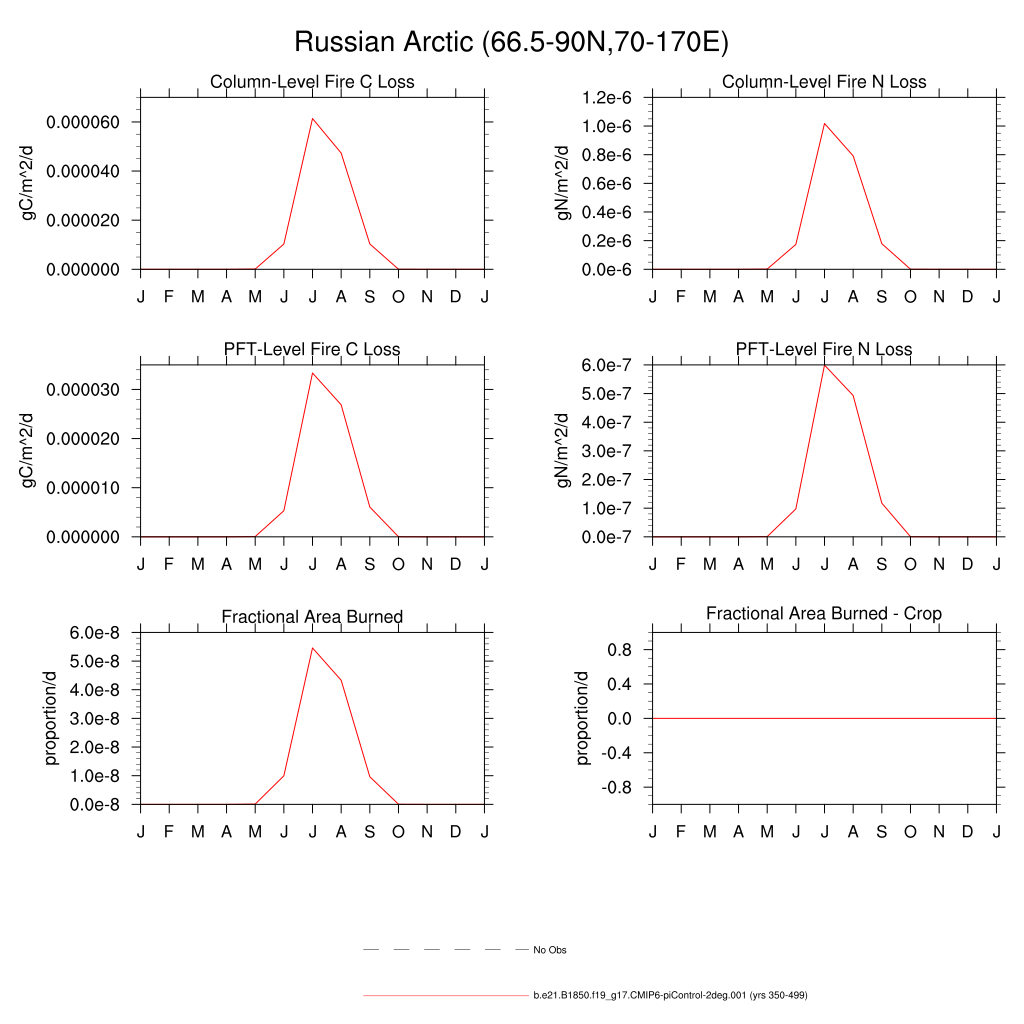 Russian Arctic (66.5-90N,70-170E)

Column-Level Fire C Loss

gC/m^2/d

0.000060
0.000040
0.000020
0.000000

J F M A M J J A S O N D J

Column-Level Fire N Loss

gN/m^2/d

1.2e-6
1.0e-6
0.8e-6
0.6e-6
0.4e-6
0.2e-6
0.0e-6

J F M A M J J A S O N D J

PFT-Level Fire C Loss

gC/m^2/d

0.000030
0.000020
0.000010
0.000000

J F M A M J J A S O N D J

PFT-Level Fire N Loss

gN/m^2/d

6.0e-7
5.0e-7
4.0e-7
3.0e-7
2.0e-7
1.0e-7
0.0e-7

J F M A M J J A S O N D J

Fractional Area Burned

proportion/d

6.0e-8
5.0e-8
4.0e-8
3.0e-8
2.0e-8
1.0e-8
0.0e-8

J F M A M J J A S O N D J

Fractional Area Burned - Crop

proportion/d

0.8
0.4
0.0
-0.4
-0.8

J F M A M J J A S O N D J

No Obs

b.e21.B1850.f19_g17.CMIP6-piControl-2deg.001 (yrs 350-499)